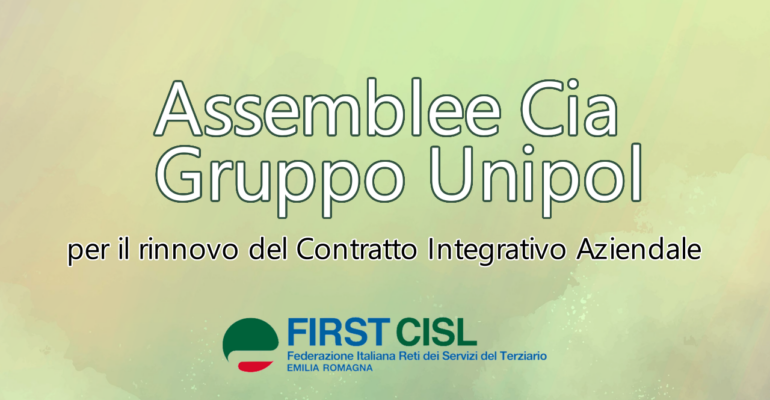 Assemblee Cia
Gruppo Unipol

per il rinnovo del Contratto Integrativo Aziendale

FIRST CISL
Federazione Italiana Reti dei Servizi del Terziario
EMILIA ROMAGNA